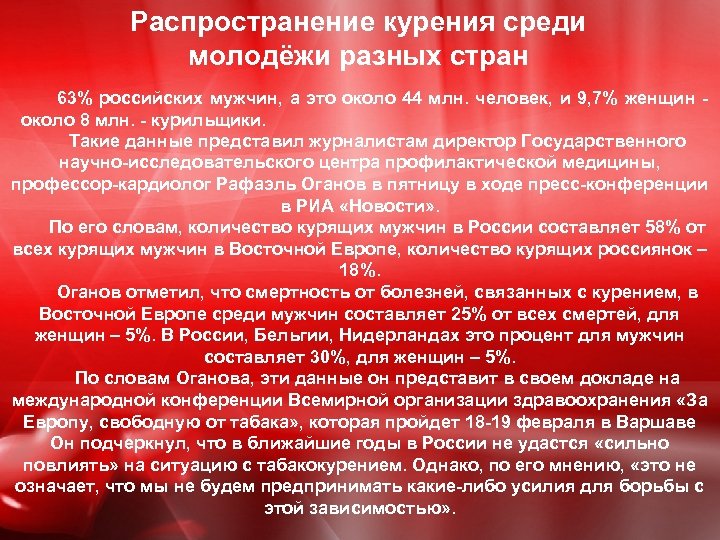 Распространение курения среди молодёжи разных стран

63% российских мужчин, а это около 44 млн. человек, и 9,7% женщин - около 8 млн. - курильщики.

Такие данные представил журналистам директор Государственного научно-исследовательского центра профилактической медицины, профессор-кардиолог Рафаэль Оганов в пятницу в ходе пресс-конференции в РИА «Новости».

По его словам, количество курящих мужчин в России составляет 58% от всех курящих мужчин в Восточной Европе, количество курящих россиянок – 18%.

Оганов отметил, что смертность от болезней, связанных с курением, в Восточной Европе среди мужчин составляет 25% от всех смертей, для женщин – 5%. В России, Бельгии, Нидерландах это процент для мужчин составляет 30%, для женщин – 5%.

По словам Оганова, эти данные он представит в своем докладе на международной конференции Всемирной организации здравоохранения «За Европу, свободную от табака», которая пройдет 18-19 февраля в Варшаве Он подчеркнул, что в ближайшие годы в России не удастся «сильно повлиять» на ситуацию с табакокурением. Однако, по его мнению, «это не означает, что мы не будем предпринимать какие-либо усилия для борьбы с этой зависимостью».